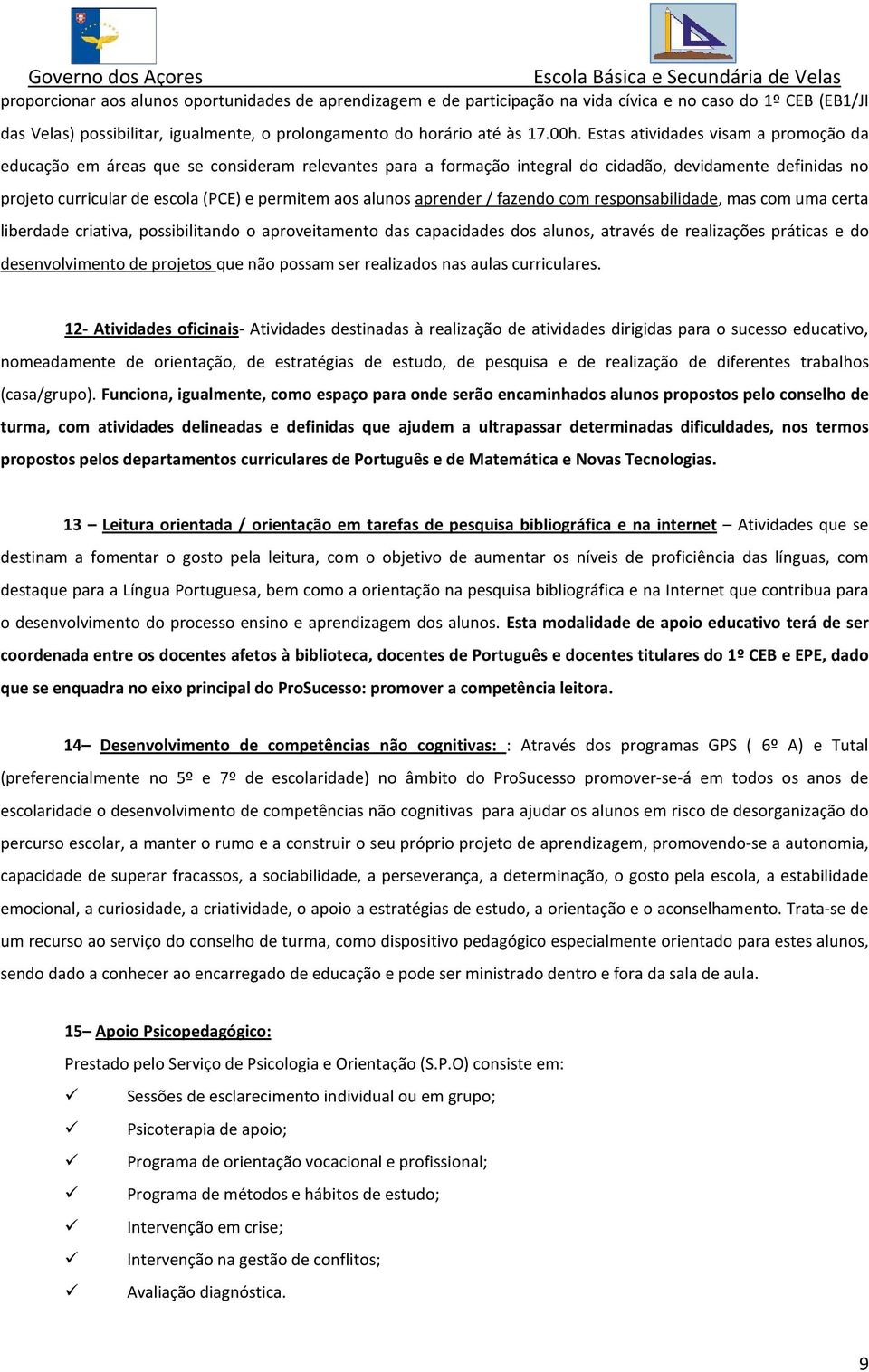 Governo dos Açores

Escola Básica e Secundária de Velas

proporcionar aos alunos oportunidades de aprendizagem e de participação na vida cívica e no caso do 1º CEB (EB1/JI das Velas) possibilitar, igualmente, o prolongamento do horário até às 17.00h. Estas atividades visam a promoção da educação em áreas que se consideram relevantes para a formação integral do cidadão, devidamente definidas no projeto curricular de escola (PCE) e permitem aos alunos aprender / fazendo com responsabilidade, mas com uma certa liberdade criativa, possibilitando o aproveitamento das capacidades dos alunos, através de realizações práticas e do desenvolvimento de projetos que não possam ser realizados nas aulas curriculares.

12- Atividades oficinais- Atividades destinadas à realização de atividades dirigidas para o sucesso educativo, nomeadamente de orientação, de estratégias de estudo, de pesquisa e de realização de diferentes trabalhos (casa/grupo). Funciona, igualmente, como espaço para onde serão encaminhados alunos propostos pelo conselho de turma, com atividades delineadas e definidas que ajudem a ultrapassar determinadas dificuldades, nos termos propostos pelos departamentos curriculares de Português e de Matemática e Novas Tecnologias.

13 – Leitura orientada / orientação em tarefas de pesquisa bibliográfica e na internet – Atividades que se destinam a fomentar o gosto pela leitura, com o objetivo de aumentar os níveis de proficiência das línguas, com destaque para a Língua Portuguesa, bem como a orientação na pesquisa bibliográfica e na Internet que contribua para o desenvolvimento do processo ensino e aprendizagem dos alunos. Esta modalidade de apoio educativo terá de ser coordenada entre os docentes afetos à biblioteca, docentes de Português e docentes titulares do 1º CEB e EPE, dado que se enquadra no eixo principal do ProSucesso: promover a competência leitora.

14– Desenvolvimento de competências não cognitivas: : Através dos programas GPS ( 6º A) e Tutal (preferencialmente no 5º e 7º de escolaridade) no âmbito do ProSucesso promover-se-á em todos os anos de escolaridade o desenvolvimento de competências não cognitivas para ajudar os alunos em risco de desorganização do percurso escolar, a manter o rumo e a construir o seu próprio projeto de aprendizagem, promovendo-se a autonomia, capacidade de superar fracassos, a sociabilidade, a perseverança, a determinação, o gosto pela escola, a estabilidade emocional, a curiosidade, a criatividade, o apoio a estratégias de estudo, a orientação e o aconselhamento. Trata-se de um recurso ao serviço do conselho de turma, como dispositivo pedagógico especialmente orientado para estes alunos, sendo dado a conhecer ao encarregado de educação e pode ser ministrado dentro e fora da sala de aula.

15– Apoio Psicopedagógico:

Prestado pelo Serviço de Psicologia e Orientação (S.P.O) consiste em:

✓ Sessões de esclarecimento individual ou em grupo;
✓ Psicoterapia de apoio;
✓ Programa de orientação vocacional e profissional;
✓ Programa de métodos e hábitos de estudo;
✓ Intervenção em crise;
✓ Intervenção na gestão de conflitos;
✓ Avaliação diagnóstica.

9